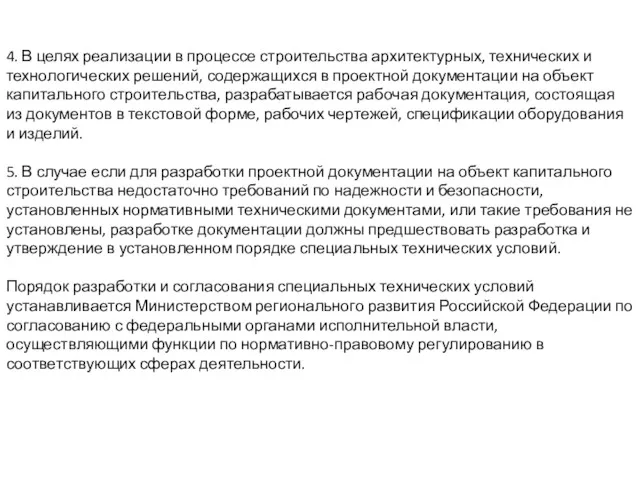 4. В целях реализации в процессе строительства архитектурных, технических и технологических решений, содержащихся в проектной документации на объект капитального строительства, разрабатывается рабочая документация, состоящая из документов в текстовой форме, рабочих чертежей, спецификации оборудования и изделий.

5. В случае если для разработки проектной документации на объект капитального строительства недостаточно требований по надежности и безопасности, установленных нормативными техническими документами, или такие требования не установлены, разработке документации должны предшествовать разработка и утверждение в установленном порядке специальных технических условий.

Порядок разработки и согласования специальных технических условий устанавливается Министерством регионального развития Российской Федерации по согласованию с федеральными органами исполнительной власти, осуществляющими функции по нормативно-правовому регулированию в соответствующих сферах деятельности.